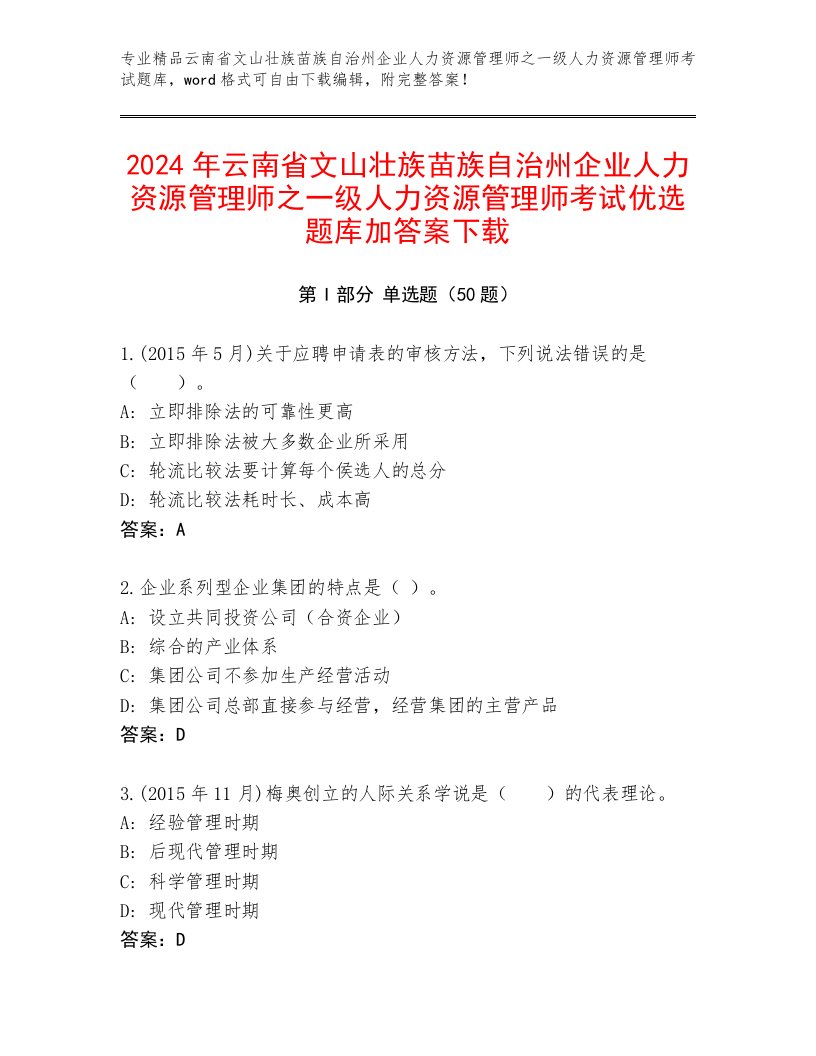 专业精品云南省文山壮族苗族自治州企业人力资源管理师之一级人力资源管理师考试题库，word格式可自由下载编辑，附完整答案！

2024年云南省文山壮族苗族自治州企业人力资源管理师之一级人力资源管理师考试优选题库加答案下载

第Ⅰ部分 单选题（50题）

1.(2015年5月)关于应聘申请表的审核方法，下列说法错误的是（　　）。
A: 立即排除法的可靠性更高
B: 立即排除法被大多数企业所采用
C: 轮流比较法要计算每个侯选人的总分
D: 轮流比较法耗时长、成本高
答案：A

2.企业系列型企业集团的特点是（ ）。
A: 设立共同投资公司（合资企业）
B: 综合的产业体系
C: 集团公司不参加生产经营活动
D: 集团公司总部直接参与经营，经营集团的主营产品
答案：D

3.(2015年11月)梅奥创立的人际关系学说是（　　）的代表理论。
A: 经验管理时期
B: 后现代管理时期
C: 科学管理时期
D: 现代管理时期
答案：D